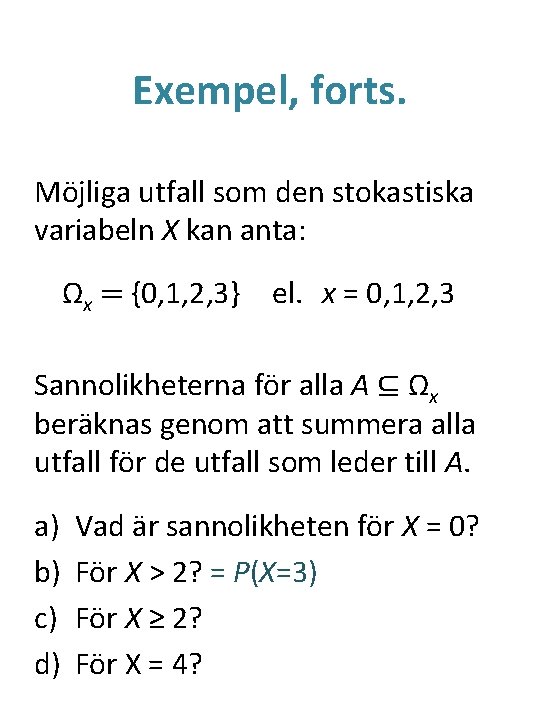 Exempel, forts.

Möjliga utfall som den stokastiska variabeln $X$ kan anta:

$\Omega_x = \{0,1,2,3\}$ el. $x = 0,1,2,3$

Sannolikheterna för alla $A \subseteq \Omega_x$ beräknas genom att summera alla utfall för de utfall som leder till $A$.

a) Vad är sannolikheten för $X = 0$?
b) För $X > 2$? $= P(X=3)$
c) För $X \geq 2$?
d) För X = 4?